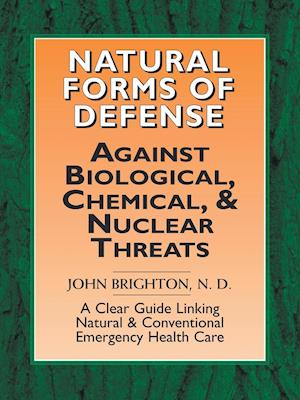 NATURAL FORMS OF DEFENSE

AGAINST BIOLOGICAL, CHEMICAL, & NUCLEAR THREATS

JOHN BRIGHTON, N. D.

A Clear Guide Linking Natural & Conventional Emergency Health Care